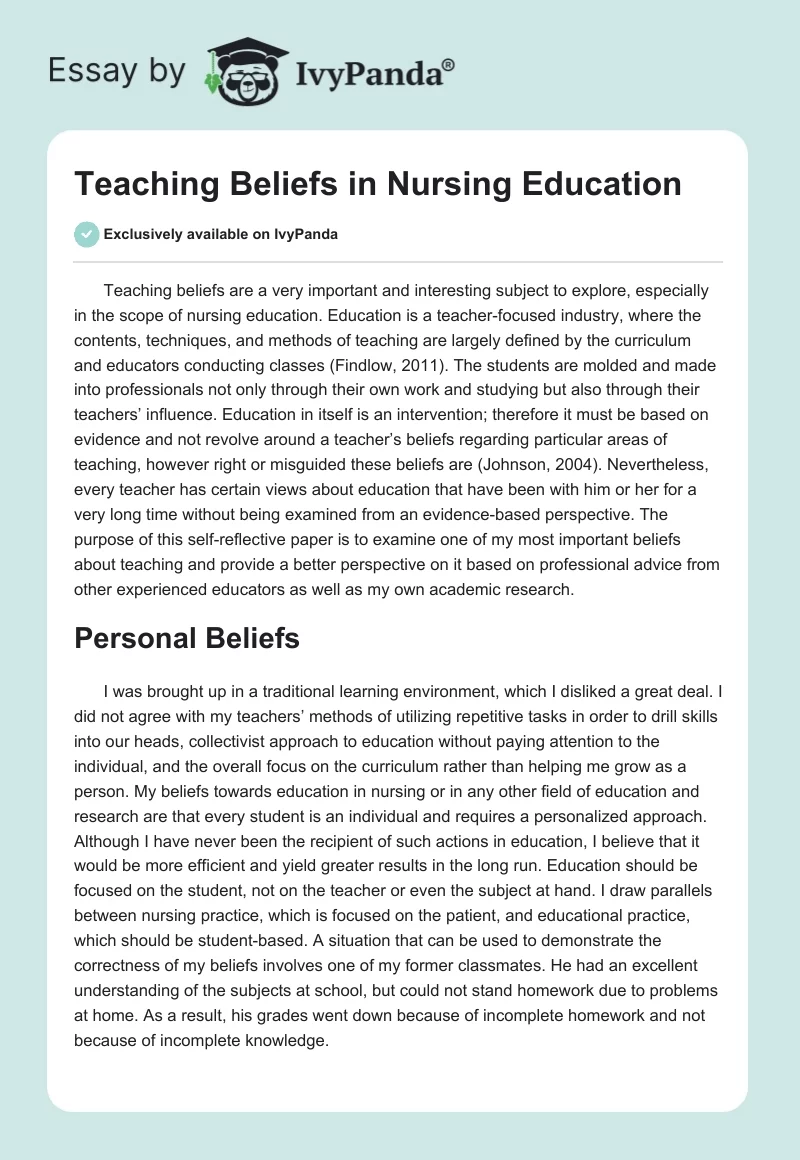 Essay by IvyPanda®

Teaching Beliefs in Nursing Education

Exclusively available on IvyPanda

Teaching beliefs are a very important and interesting subject to explore, especially in the scope of nursing education. Education is a teacher-focused industry, where the contents, techniques, and methods of teaching are largely defined by the curriculum and educators conducting classes (Findlow, 2011). The students are molded and made into professionals not only through their own work and studying but also through their teachers' influence. Education in itself is an intervention; therefore it must be based on evidence and not revolve around a teacher's beliefs regarding particular areas of teaching, however right or misguided these beliefs are (Johnson, 2004). Nevertheless, every teacher has certain views about education that have been with him or her for a very long time without being examined from an evidence-based perspective. The purpose of this self-reflective paper is to examine one of my most important beliefs about teaching and provide a better perspective on it based on professional advice from other experienced educators as well as my own academic research.

Personal Beliefs

I was brought up in a traditional learning environment, which I disliked a great deal. I did not agree with my teachers' methods of utilizing repetitive tasks in order to drill skills into our heads, collectivist approach to education without paying attention to the individual, and the overall focus on the curriculum rather than helping me grow as a person. My beliefs towards education in nursing or in any other field of education and research are that every student is an individual and requires a personalized approach. Although I have never been the recipient of such actions in education, I believe that it would be more efficient and yield greater results in the long run. Education should be focused on the student, not on the teacher or even the subject at hand. I draw parallels between nursing practice, which is focused on the patient, and educational practice, which should be student-based. A situation that can be used to demonstrate the correctness of my beliefs involves one of my former classmates. He had an excellent understanding of the subjects at school, but could not stand homework due to problems at home. As a result, his grades went down because of incomplete homework and not because of incomplete knowledge.